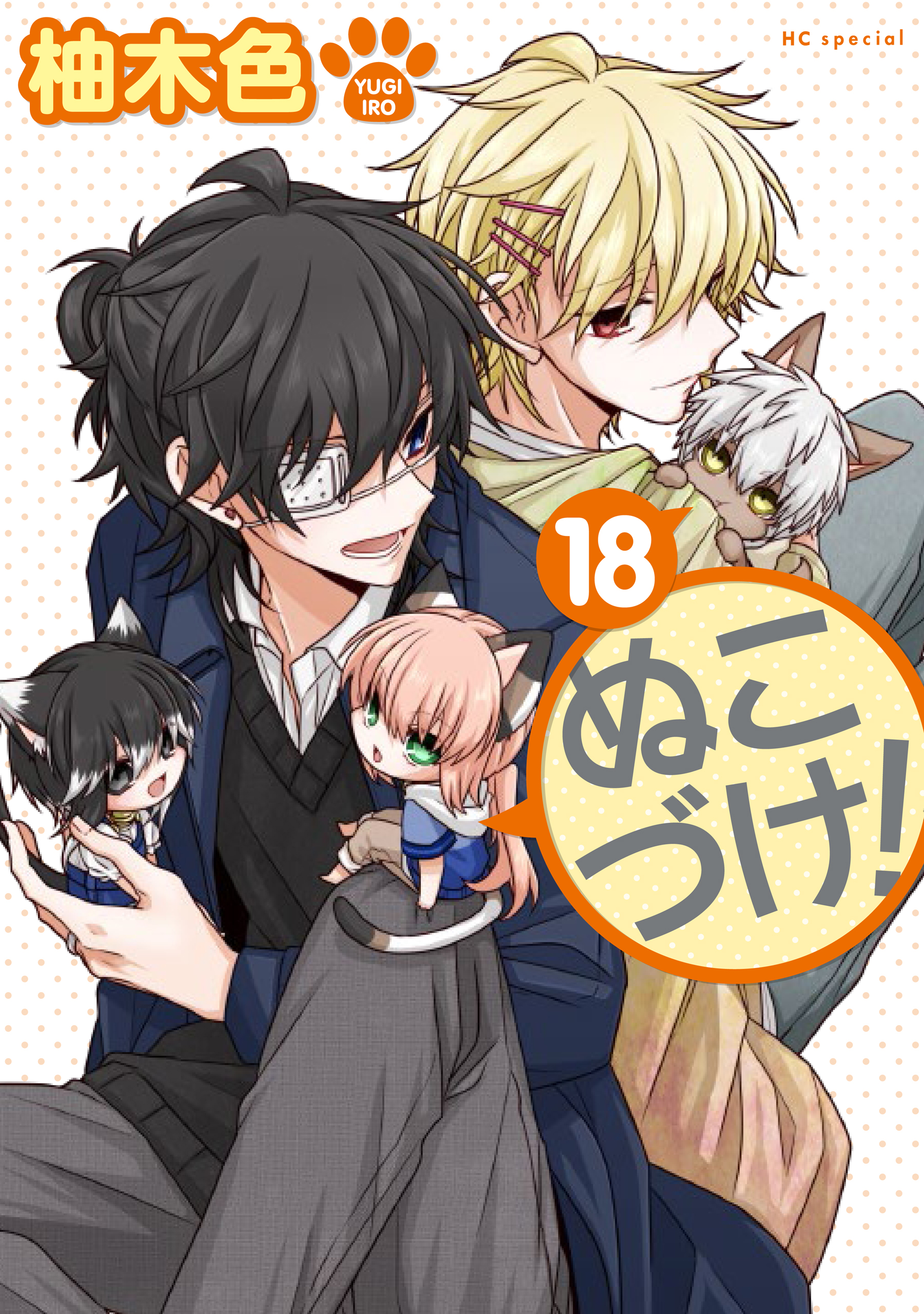 柚木色

YUGI IRO

HC special

18

ぬこづけ!